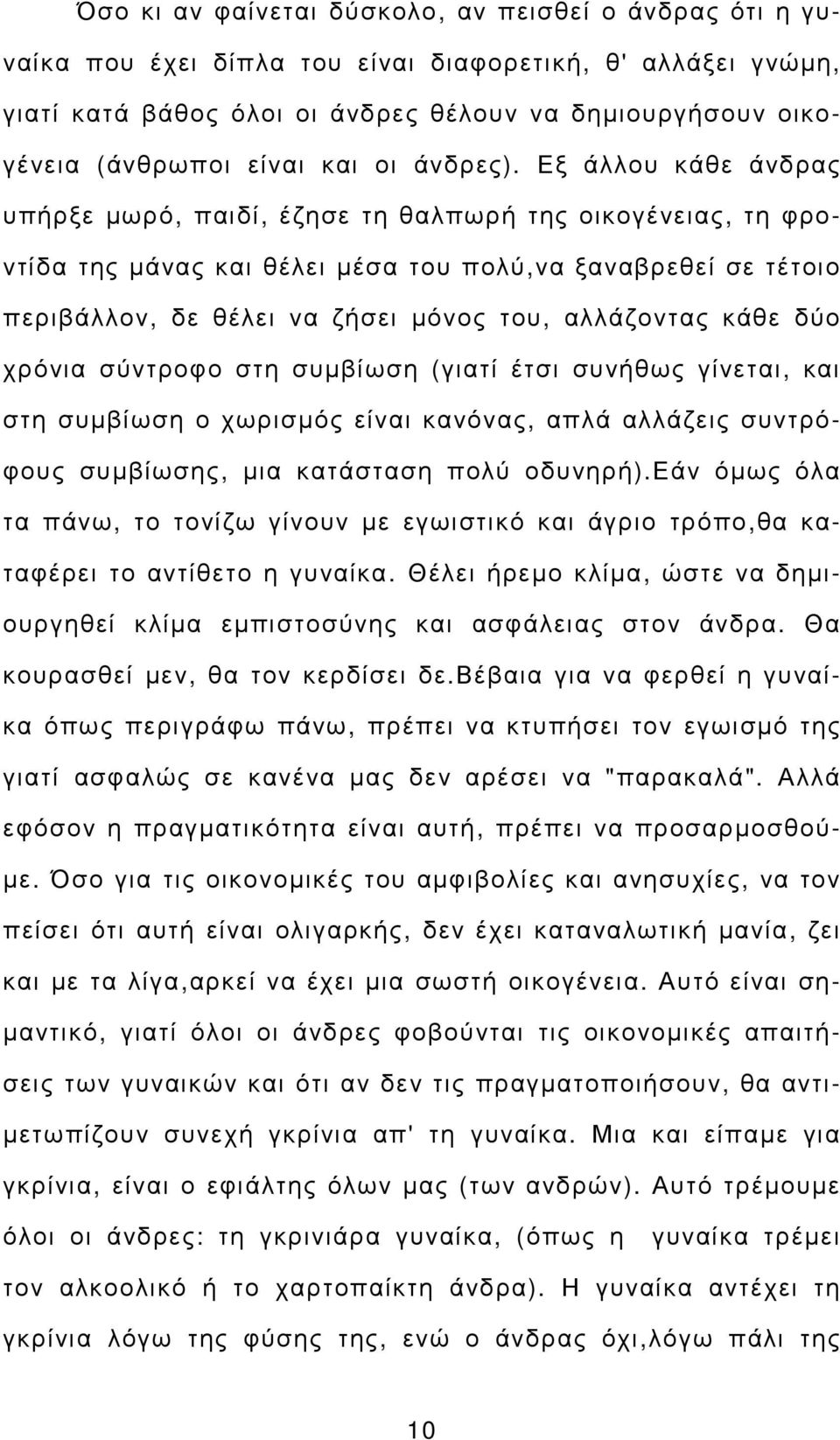 Όσο κι αν φαίνεται δύσκολο, αν πεισθεί ο άνδρας ότι η γυναίκα που έχει δίπλα του είναι διαφορετική, θ' αλλάξει γνώμη, γιατί κατά βάθος όλοι οι άνδρες θέλουν να δημιουργήσουν οικογένεια (άνθρωποι είναι και οι άνδρες). Εξ άλλου κάθε άνδρας υπήρξε μωρό, παιδί, έζησε τη θαλπωρή της οικογένειας, τη φροντίδα της μάνας και θέλει μέσα του πολύ,να ξαναβρεθεί σε τέτοιο περιβάλλον, δε θέλει να ζήσει μόνος του, αλλάζοντας κάθε δύο χρόνια σύντροφο στη συμβίωση (γιατί έτσι συνήθως γίνεται, και στη συμβίωση ο χωρισμός είναι κανόνας, απλά αλλάζεις συντρόφους συμβίωσης, μια κατάσταση πολύ οδυνηρή).Εάν όμως όλα τα πάνω, το τονίζω γίνουν με εγωιστικό και άγριο τρόπο,θα καταφέρει το αντίθετο η γυναίκα. Θέλει ήρεμο κλίμα, ώστε να δημιουργηθεί κλίμα εμπιστοσύνης και ασφάλειας στον άνδρα. Θα κουρασθεί μεν, θα τον κερδίσει δε.Βέβαια για να φερθεί η γυναίκα όπως περιγράφω πάνω, πρέπει να κτυπήσει τον εγωισμό της γιατί ασφαλώς σε κανένα μας δεν αρέσει να "παρακαλά". Αλλά εφόσον η πραγματικότητα είναι αυτή, πρέπει να προσαρμοσθούμε. Όσο για τις οικονομικές του αμφιβολίες και ανησυχίες, να τον πείσει ότι αυτή είναι ολιγαρκής, δεν έχει καταναλωτική μανία, ζει και με τα λίγα,αρκεί να έχει μια σωστή οικογένεια. Αυτό είναι σημαντικό, γιατί όλοι οι άνδρες φοβούνται τις οικονομικές απαιτήσεις των γυναικών και ότι αν δεν τις πραγματοποιήσουν, θα αντιμετωπίζουν συνεχή γκρίνια απ' τη γυναίκα. Μια και είπαμε για γκρίνια, είναι ο εφιάλτης όλων μας (των ανδρών). Αυτό τρέμουμε όλοι οι άνδρες: τη γκρινιάρα γυναίκα, (όπως η γυναίκα τρέμει τον αλκοολικό ή το χαρτοπαίκτη άνδρα). Η γυναίκα αντέχει τη γκρίνια λόγω της φύσης της, ενώ ο άνδρας όχι,λόγω πάλι της

10